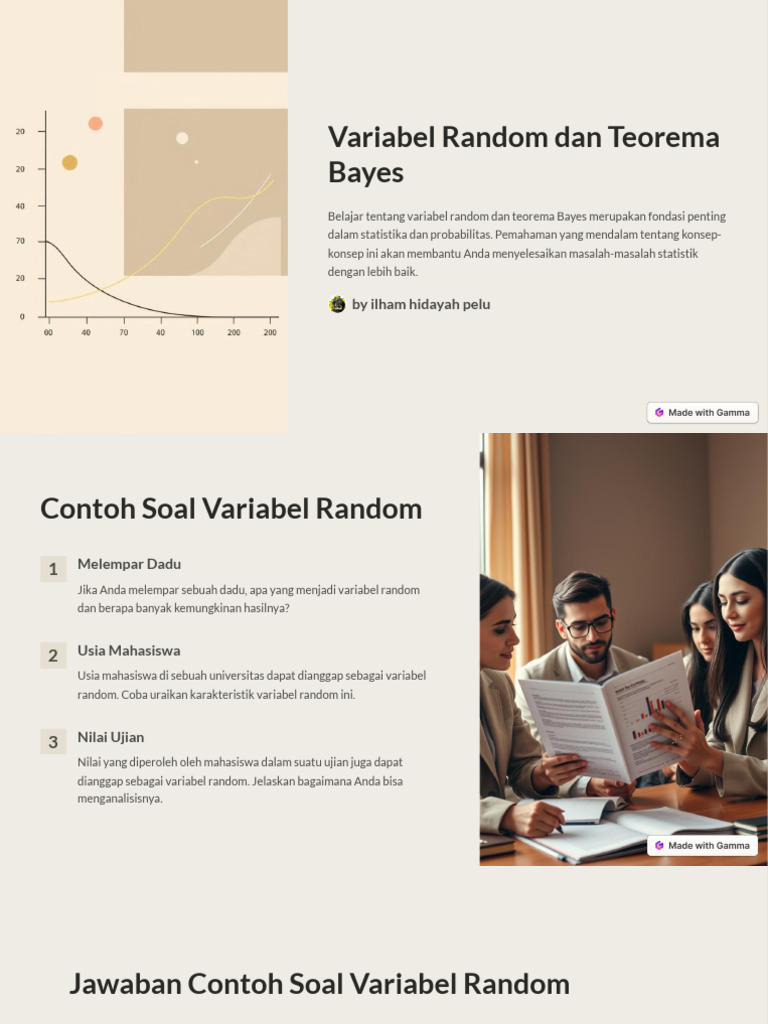 20
20
40
70
20
0
60 40 70 40 100 200 200

Variabel Random dan Teorema Bayes

Belajar tentang variabel random dan teorema Bayes merupakan fondasi penting dalam statistika dan probabilitas. Pemahaman yang mendalam tentang konsep-konsep ini akan membantu Anda menyelesaikan masalah-masalah statistik dengan lebih baik.

by ilham hidayah pelu

Made with Gamma

Contoh Soal Variabel Random

1 Melempar Dadu
Jika Anda melempar sebuah dadu, apa yang menjadi variabel random dan berapa banyak kemungkinan hasilnya?

2 Usia Mahasiswa
Usia mahasiswa di sebuah universitas dapat dianggap sebagai variabel random. Coba uraikan karakteristik variabel random ini.

3 Nilai Ujian
Nilai yang diperoleh oleh mahasiswa dalam suatu ujian juga dapat dianggap sebagai variabel random. Jelaskan bagaimana Anda bisa menganalisisnya.

Made with Gamma

Jawaban Contoh Soal Variabel Random